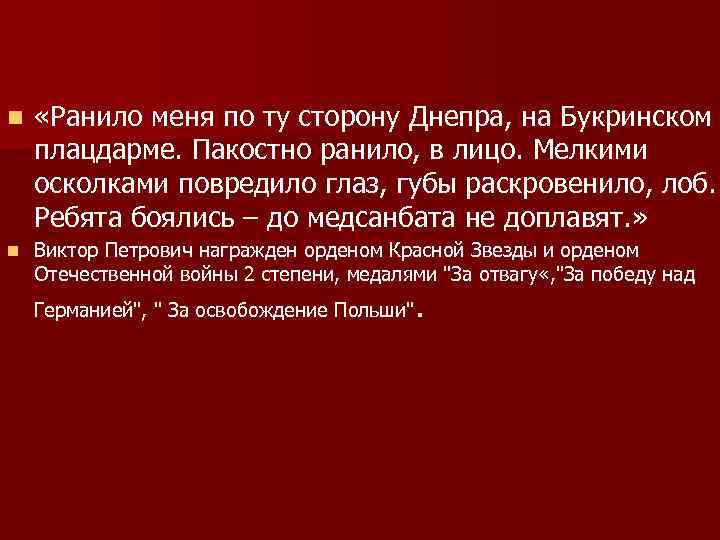 «Ранило меня по ту сторону Днепра, на Букринском плацдарме. Пакостно ранило, в лицо. Мелкими осколками повредило глаз, губы раскровенило, лоб. Ребята боялись – до медсанбата не доплавят.»

Виктор Петрович награжден орденом Красной Звезды и орденом Отечественной войны 2 степени, медалями "За отвагу«,"За победу над Германией", " За освобождение Польши".